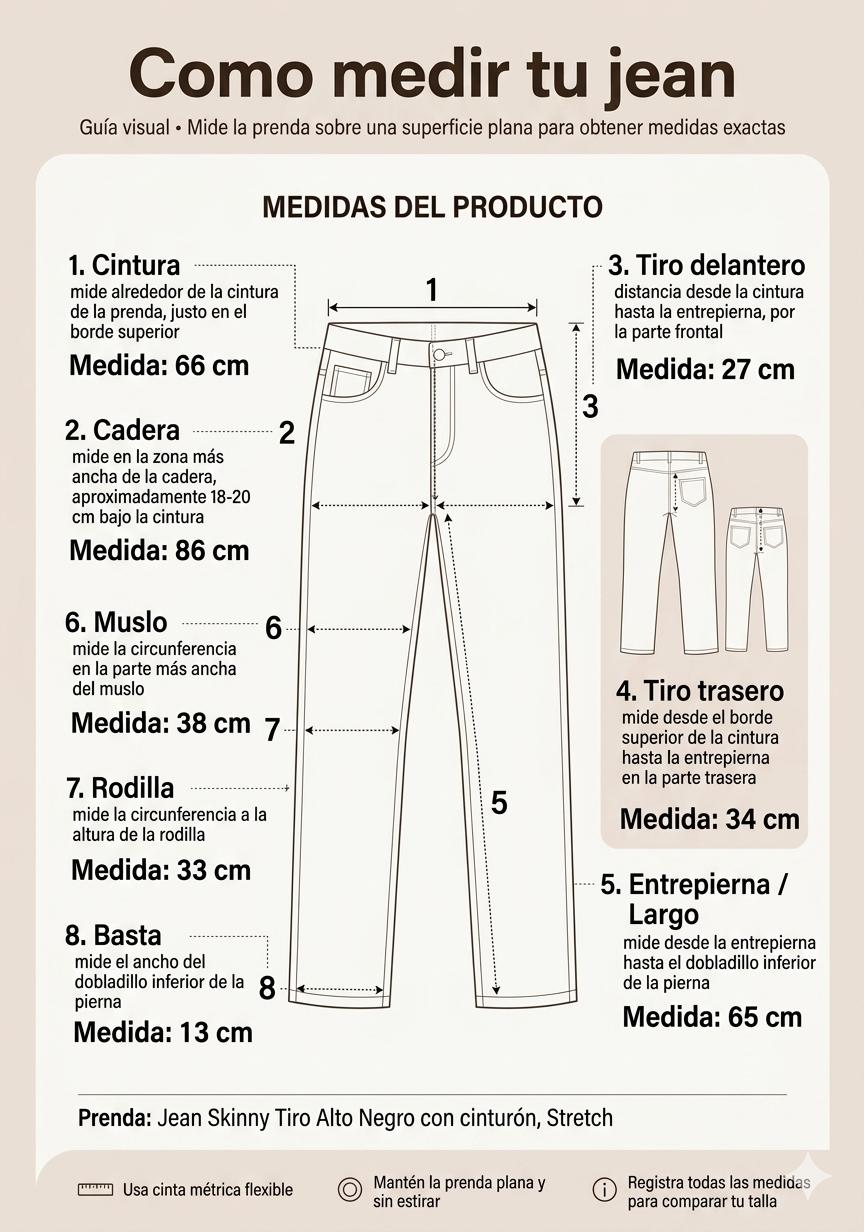 Como medir tu jean

Guía visual • Mide la prenda sobre una superficie plana para obtener medidas exactas

MEDIDAS DEL PRODUCTO

1. Cintura
mide alrededor de la cintura de la prenda, justo en el borde superior
Medida: 66 cm

2. Cadera
mide en la zona más ancha de la cadera, aproximadamente 18-20 cm bajo la cintura
Medida: 86 cm

6. Muslo
mide la circunferencia en la parte más ancha del muslo
Medida: 38 cm

7. Rodilla
mide la circunferencia a la altura de la rodilla
Medida: 33 cm

8. Basta
mide el ancho del dobladillo inferior de la pierna
Medida: 13 cm

1
2
3
6
7
5
8

3. Tiro delantero
distancia desde la cintura hasta la entrepierna, por la parte frontal
Medida: 27 cm

4. Tiro trasero
mide desde el borde superior de la cintura hasta la entrepierna en la parte trasera
Medida: 34 cm

5. Entrepierna / Largo
mide desde la entrepierna hasta el dobladillo inferior de la pierna
Medida: 65 cm

Prenda: Jean Skinny Tiro Alto Negro con cinturón, Stretch

Usa cinta métrica flexible

Mantén la prenda plana y sin estirar

Registra todas las medidas para comparar tu talla